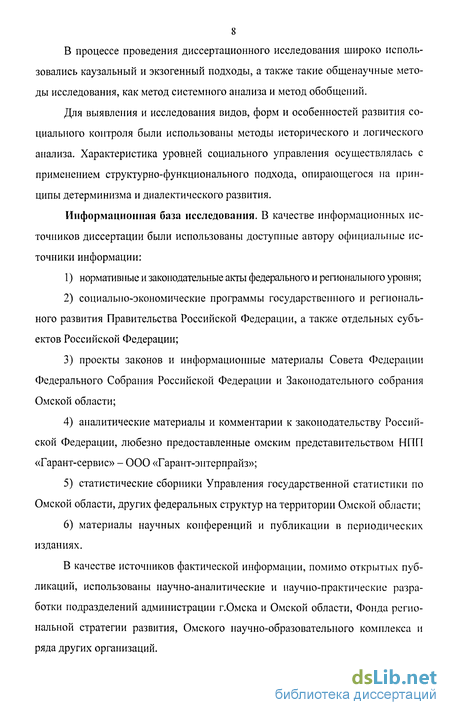 8

В процессе проведения диссертационного исследования широко использовались каузальный и экзогенный подходы, а также такие общенаучные методы исследования, как метод системного анализа и метод обобщений.

Для выявления и исследования видов, форм и особенностей развития социального контроля были использованы методы исторического и логического анализа. Характеристика уровней социального управления осуществлялась с применением структурно-функционального подхода, опирающегося на принципы детерминизма и диалектического развития.

Информационная база исследования. В качестве информационных источников диссертации были использованы доступные автору официальные источники информации:

1) нормативные и законодательные акты федерального и регионального уровня;

2) социально-экономические программы государственного и регионального развития Правительства Российской Федерации, а также отдельных субъектов Российской Федерации;

3) проекты законов и информационные материалы Совета Федерации Федерального Собрания Российской Федерации и Законодательного собрания Омской области;

4) аналитические материалы и комментарии к законодательству Российской Федерации, любезно предоставленные омским представительством НПП «Гарант-сервис» – ООО «Гарант-энтерпрайз»;

5) статистические сборники Управления государственной статистики по Омской области, других федеральных структур на территории Омской области;

6) материалы научных конференций и публикации в периодических изданиях.

В качестве источников фактической информации, помимо открытых публикаций, использованы научно-аналитические и научно-практические разработки подразделений администрации г.Омска и Омской области, Фонда региональной стратегии развития, Омского научно-образовательного комплекса и ряда других организаций.

dsLib.net
библиотека диссертаций